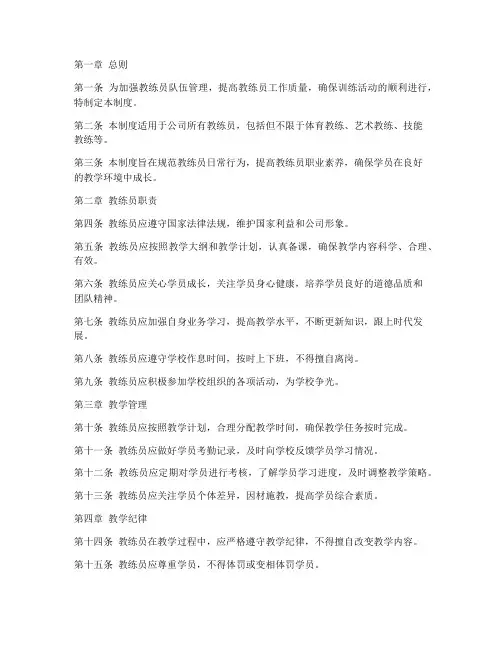 第一章 总则

第一条 为加强教练员队伍管理，提高教练员工作质量，确保训练活动的顺利进行，特制定本制度。

第二条 本制度适用于公司所有教练员，包括但不限于体育教练、艺术教练、技能教练等。

第三条 本制度旨在规范教练员日常行为，提高教练员职业素养，确保学员在良好的教学环境中成长。

第二章 教练员职责

第四条 教练员应遵守国家法律法规，维护国家利益和公司形象。

第五条 教练员应按照教学大纲和教学计划，认真备课，确保教学内容科学、合理、有效。

第六条 教练员应关心学员成长，关注学员身心健康，培养学员良好的道德品质和团队精神。

第七条 教练员应加强自身业务学习，提高教学水平，不断更新知识，跟上时代发展。

第八条 教练员应遵守学校作息时间，按时上下班，不得擅自离岗。

第九条 教练员应积极参加学校组织的各项活动，为学校争光。

第三章 教学管理

第十条 教练员应按照教学计划，合理分配教学时间，确保教学任务按时完成。

第十一条 教练员应做好学员考勤记录，及时向学校反馈学员学习情况。

第十二条 教练员应定期对学员进行考核，了解学员学习进度，及时调整教学策略。

第十三条 教练员应关注学员个体差异，因材施教，提高学员综合素质。

第四章 教学纪律

第十四条 教练员在教学过程中，应严格遵守教学纪律，不得擅自改变教学内容。

第十五条 教练员应尊重学员，不得体罚或变相体罚学员。